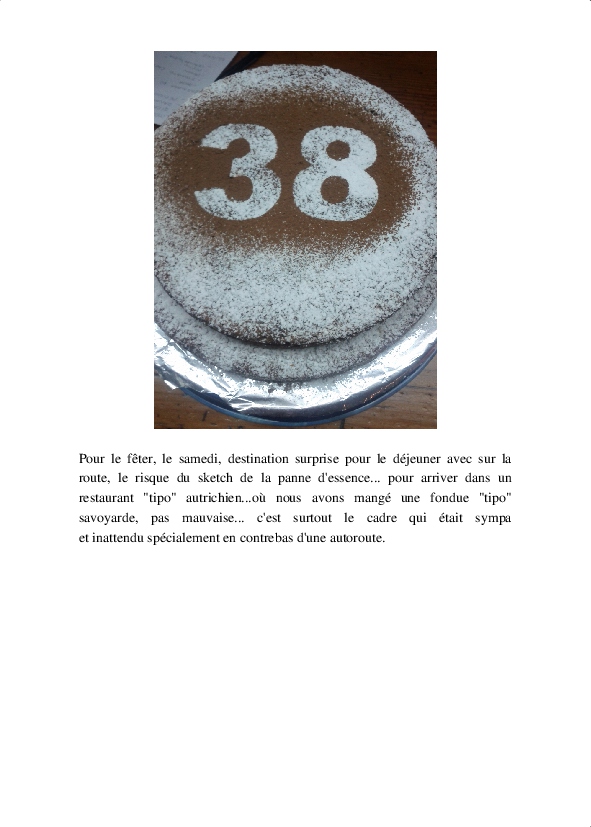 38

Pour le fêter, le samedi, destination surprise pour le déjeuner avec sur la route, le risque du sketch de la panne d'essence... pour arriver dans un restaurant "tipo" autrichien...où nous avons mangé une fondue "tipo" savoyarde, pas mauvaise... c'est surtout le cadre qui était sympa et inattendu spécialement en contrebas d'une autoroute.